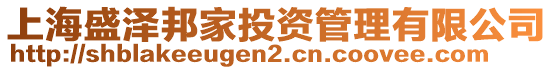 上海盛泽邦家投资管理有限公司
http://shblakeeugen2.cn.coovee.com